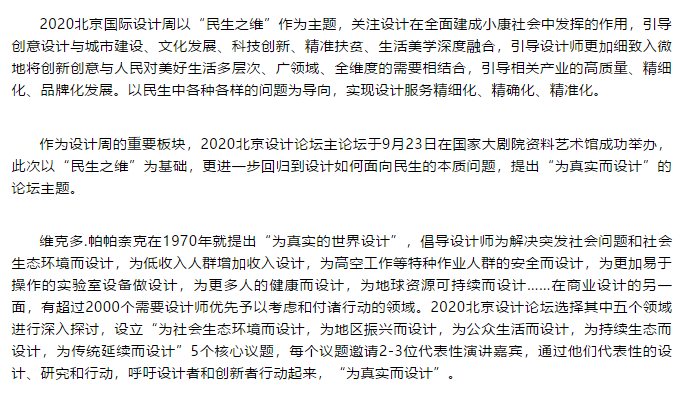 2020北京国际设计周以“民生之维”作为主题，关注设计在全面建成小康社会中发挥的作用，引导创意设计与城市建设、文化发展、科技创新、精准扶贫、生活美学深度融合，引导设计师更加细致入微地将创新创意与人民对美好生活多层次、广领域、全维度的需要相结合，引导相关产业的高质量、精细化、品牌化发展。以民生中各种各样的问题为导向，实现设计服务精细化、精确化、精准化。

作为设计周的重要板块，2020北京设计论坛主论坛于9月23日在国家大剧院资料艺术馆成功举办，此次以“民生之维”为基础，更进一步回归到设计如何面向民生的本质问题，提出“为真实而设计”的论坛主题。

维克多.帕帕奈克在1970年就提出“为真实的世界设计”，倡导设计师为解决突发社会问题和社会生态环境而设计，为低收入人群增加收入设计，为高空工作等特种作业人群的安全而设计，为更加易于操作的实验室设备做设计，为更多人的健康而设计，为地球资源可持续而设计......在商业设计的另一面，有超过2000个需要设计师优先予以考虑和付诸行动的领域。2020北京设计论坛选择其中五个领域进行深入探讨，设立“为社会生态环境而设计，为地区振兴而设计，为公众生活而设计，为持续生态而设计，为传统延续而设计”5个核心议题，每个议题邀请2-3位代表性演讲嘉宾，通过他们代表性的设计、研究和行动，呼吁设计者和创新者行动起来，“为真实而设计”。